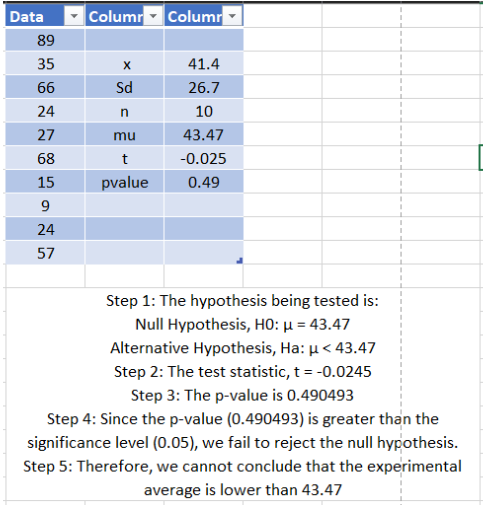 | Data | Columr | Columr |
|---|---|---|
| 89 | | |
| 35 | x | 41.4 |
| 66 | Sd | 26.7 |
| 24 | n | 10 |
| 27 | mu | 43.47 |
| 68 | t | -0.025 |
| 15 | pvalue | 0.49 |
| 9 | | |
| 24 | | |
| 57 | | |

Step 1: The hypothesis being tested is:
Null Hypothesis, H0: μ = 43.47
Alternative Hypothesis, Ha: μ < 43.47
Step 2: The test statistic, t = -0.0245
Step 3: The p-value is 0.490493
Step 4: Since the p-value (0.490493) is greater than the significance level (0.05), we fail to reject the null hypothesis.
Step 5: Therefore, we cannot conclude that the experimental average is lower than 43.47